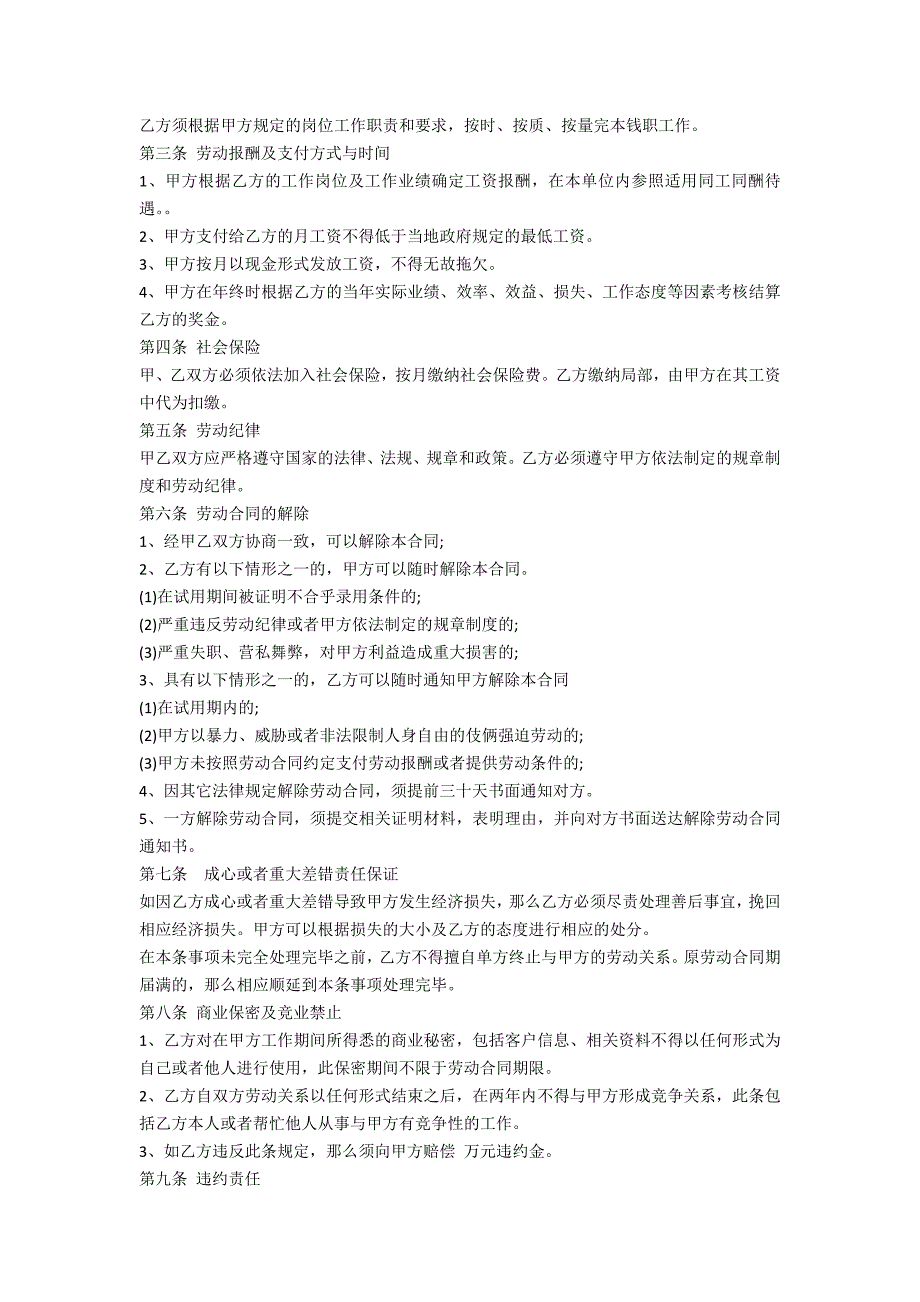 乙方须根据甲方规定的岗位工作职责和要求，按时、按质、按量完本钱职工作。
第三条 劳动报酬及支付方式与时间
1、甲方根据乙方的工作岗位及工作业绩确定工资报酬，在本单位内参照适用同工同酬待遇。。
2、甲方支付给乙方的月工资不得低于当地政府规定的最低工资。
3、甲方按月以现金形式发放工资，不得无故拖欠。
4、甲方在年终时根据乙方的当年实际业绩、效率、效益、损失、工作态度等因素考核结算乙方的奖金。
第四条 社会保险
甲、乙双方必须依法加入社会保险，按月缴纳社会保险费。乙方缴纳局部，由甲方在其工资中代为扣缴。
第五条 劳动纪律
甲乙双方应严格遵守国家的法律、法规、规章和政策。乙方必须遵守甲方依法制定的规章制度和劳动纪律。
第六条 劳动合同的解除
1、经甲乙双方协商一致，可以解除本合同;
2、乙方有以下情形之一的，甲方可以随时解除本合同。
(1)在试用期间被证明不合乎录用条件的;
(2)严重违反劳动纪律或者甲方依法制定的规章制度的;
(3)严重失职、营私舞弊，对甲方利益造成重大损害的;
3、具有以下情形之一的，乙方可以随时通知甲方解除本合同
(1)在试用期内的;
(2)甲方以暴力、威胁或者非法限制人身自由的伎俩强迫劳动的;
(3)甲方未按照劳动合同约定支付劳动报酬或者提供劳动条件的;
4、因其它法律规定解除劳动合同，须提前三十天书面通知对方。
5、一方解除劳动合同，须提交相关证明材料，表明理由，并向对方书面送达解除劳动合同通知书。
第七条 成心或者重大差错责任保证
如因乙方成心或者重大差错导致甲方发生经济损失，那么乙方必须尽责处理善后事宜，挽回相应经济损失。甲方可以根据损失的大小及乙方的态度进行相应的处分。
在本条事项未完全处理完毕之前，乙方不得擅自单方终止与甲方的劳动关系。原劳动合同期届满的，那么相应顺延到本条事项处理完毕。
第八条 商业保密及竞业禁止
1、乙方对在甲方工作期间所得悉的商业秘密，包括客户信息、相关资料不得以任何形式为自己或者他人进行使用，此保密期间不限于劳动合同期限。
2、乙方自双方劳动关系以任何形式结束之后，在两年内不得与甲方形成竞争关系，此条包括乙方本人或者帮忙他人从事与甲方有竞争性的工作。
3、如乙方违反此条规定，那么须向甲方赔偿 万元违约金。
第九条 违约责任